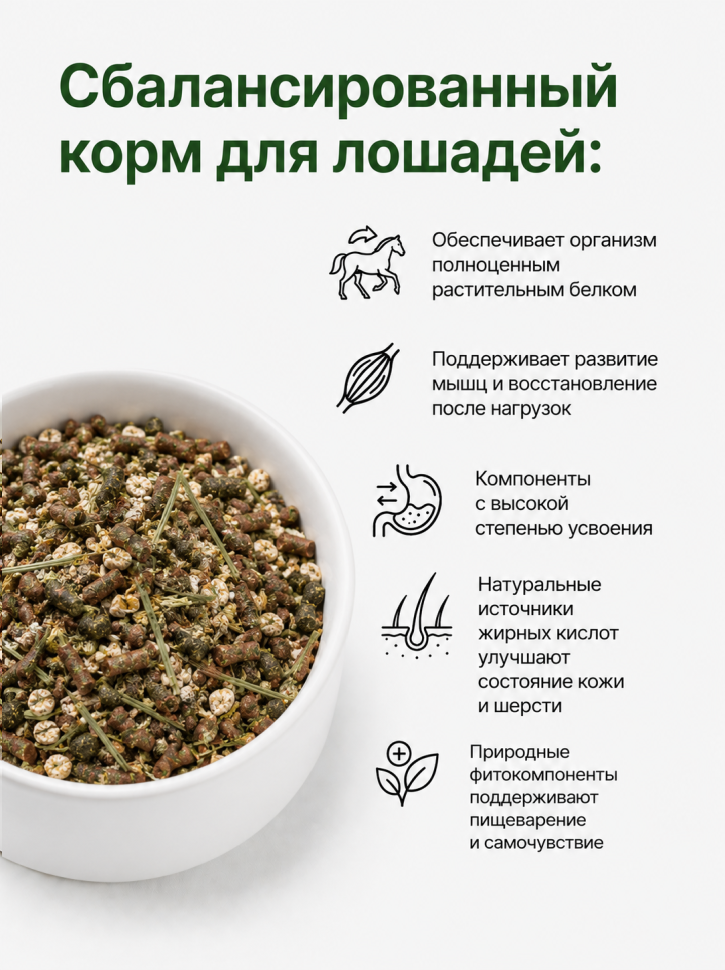 Сбалансированный корм для лошадей:

Обеспечивает организм полноценным растительным белком

Поддерживает развитие мышц и восстановление после нагрузок

Компоненты с высокой степенью усвоения

Натуральные источники жирных кислот улучшают состояние кожи и шерсти

Природные фитокомпоненты поддерживают пищеварение и самочувствие